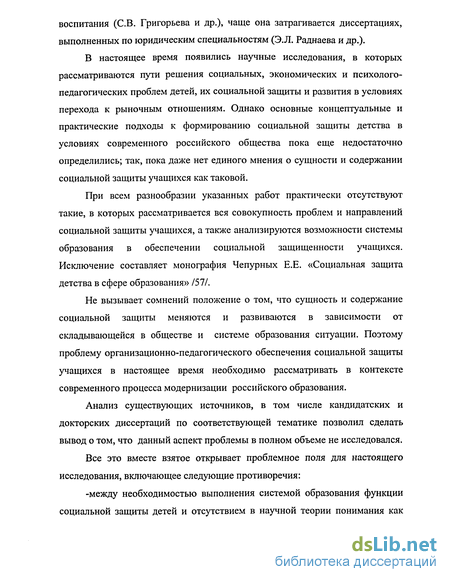 воспитания (С.В. Григорьева и др.), чаще она затрагивается диссертациях, выполненных по юридическим специальностям (Э.Л. Раднаева и др.).

В настоящее время появились научные исследования, в которых рассматриваются пути решения социальных, экономических и психолого-педагогических проблем детей, их социальной защиты и развития в условиях перехода к рыночным отношениям. Однако основные концептуальные и практические подходы к формированию социальной защиты детства в условиях современного российского общества пока еще недостаточно определились; так, пока даже нет единого мнения о сущности и содержании социальной защиты учащихся как таковой.

При всем разнообразии указанных работ практически отсутствуют такие, в которых рассматривается вся совокупность проблем и направлений социальной защиты учащихся, а также анализируются возможности системы образования в обеспечении социальной защищенности учащихся. Исключение составляет монография Чепурных Е.Е. «Социальная защита детства в сфере образования» /57/.

Не вызывает сомнений положение о том, что сущность и содержание социальной защиты меняются и развиваются в зависимости от складывающейся в обществе и системе образования ситуации. Поэтому проблему организационно-педагогического обеспечения социальной защиты учащихся в настоящее время необходимо рассматривать в контексте современного процесса модернизации российского образования.

Анализ существующих источников, в том числе кандидатских и докторских диссертаций по соответствующей тематике позволил сделать вывод о том, что данный аспект проблемы в полном объеме не исследовался.

Все это вместе взятое открывает проблемное поля для настоящего исследования, включающее следующие противоречия:

-между необходимостью выполнения системой образования функции социальной защиты детей и отсутствием в научной теории понимания как

dsLib.net
библиотека диссертаций